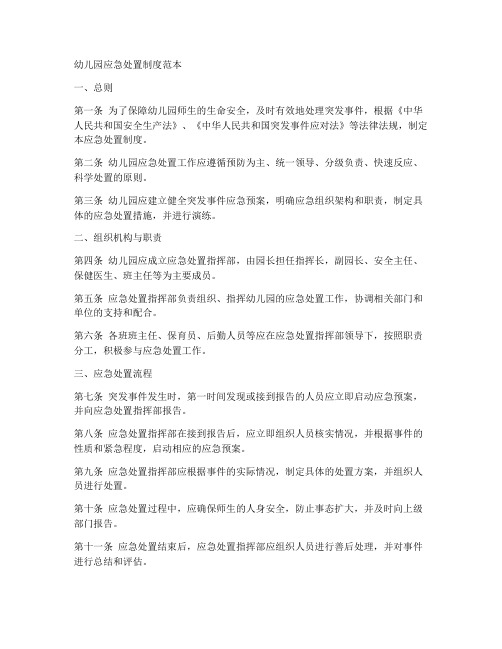 幼儿园应急处置制度范本

一、总则

第一条 为了保障幼儿园师生的生命安全，及时有效地处理突发事件，根据《中华人民共和国安全生产法》、《中华人民共和国突发事件应对法》等法律法规，制定本应急处置制度。

第二条 幼儿园应急处置工作应遵循预防为主、统一领导、分级负责、快速反应、科学处置的原则。

第三条 幼儿园应建立健全突发事件应急预案，明确应急组织架构和职责，制定具体的应急处置措施，并进行演练。

二、组织机构与职责

第四条 幼儿园应成立应急处置指挥部，由园长担任指挥长，副园长、安全主任、保健医生、班主任等为主要成员。

第五条 应急处置指挥部负责组织、指挥幼儿园的应急处置工作，协调相关部门和单位的支持和配合。

第六条 各班班主任、保育员、后勤人员等应在应急处置指挥部领导下，按照职责分工，积极参与应急处置工作。

三、应急处置流程

第七条 突发事件发生时，第一时间发现或接到报告的人员应立即启动应急预案，并向应急处置指挥部报告。

第八条 应急处置指挥部在接到报告后，应立即组织人员核实情况，并根据事件的性质和紧急程度，启动相应的应急预案。

第九条 应急处置指挥部应根据事件的实际情况，制定具体的处置方案，并组织人员进行处置。

第十条 应急处置过程中，应确保师生的人身安全，防止事态扩大，并及时向上级部门报告。

第十一条 应急处置结束后，应急处置指挥部应组织人员进行善后处理，并对事件进行总结和评估。